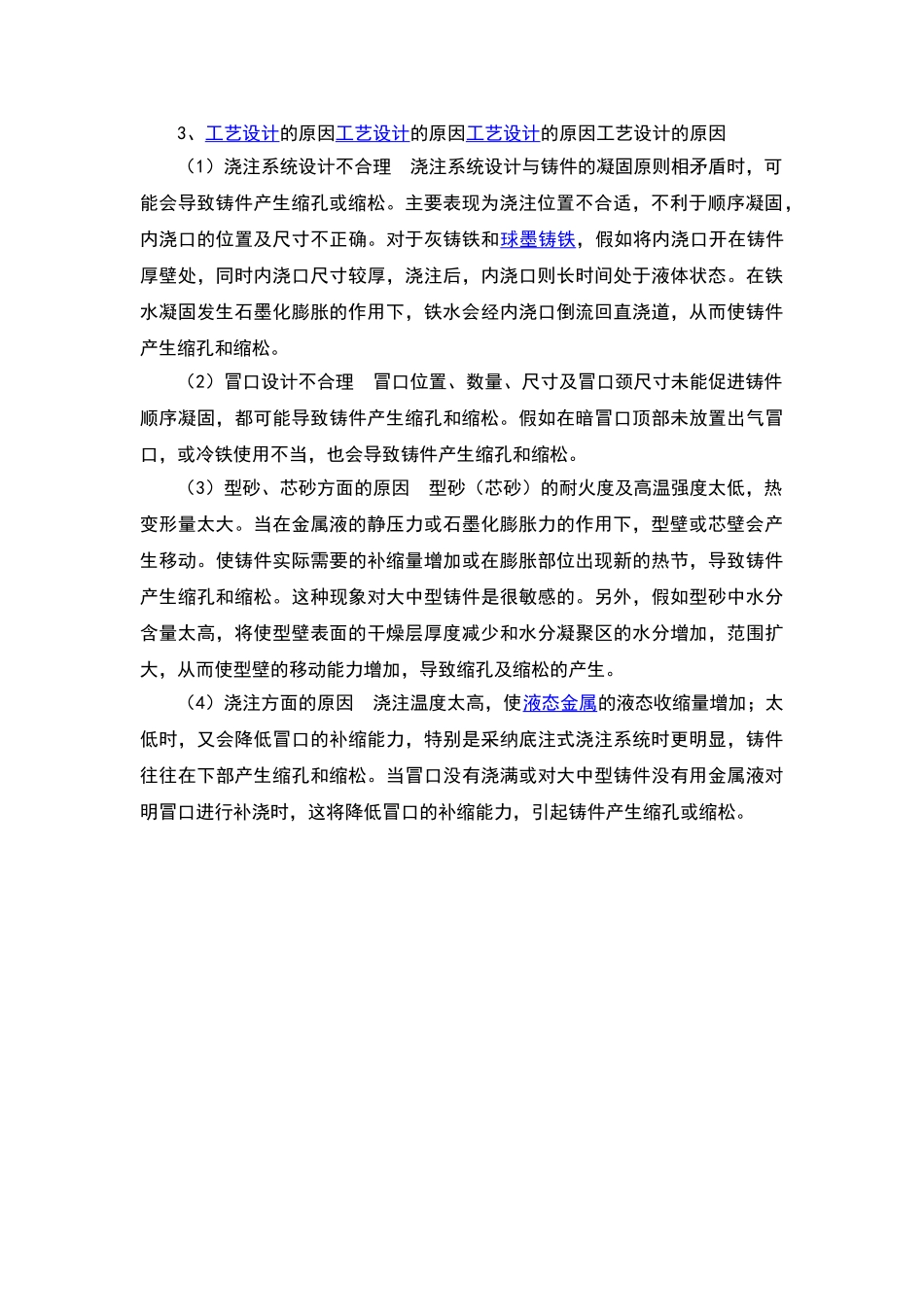 3、工艺设计的原因工艺设计的原因工艺设计的原因工艺设计的原因

（1）浇注系统设计不合理　浇注系统设计与铸件的凝固原则相矛盾时，可能会导致铸件产生缩孔或缩松。主要表现为浇注位置不合适，不利于顺序凝固，内浇口的位置及尺寸不正确。对于灰铸铁和球墨铸铁，假如将内浇口开在铸件厚壁处，同时内浇口尺寸较厚，浇注后，内浇口则长时间处于液体状态。在铁水凝固发生石墨化膨胀的作用下，铁水会经内浇口倒流回直浇道，从而使铸件产生缩孔和缩松。

（2）冒口设计不合理　冒口位置、数量、尺寸及冒口颈尺寸未能促进铸件顺序凝固，都可能导致铸件产生缩孔和缩松。假如在暗冒口顶部未放置出气冒口，或冷铁使用不当，也会导致铸件产生缩孔和缩松。

（3）型砂、芯砂方面的原因　型砂（芯砂）的耐火度及高温强度太低，热变形量太大。当在金属液的静压力或石墨化膨胀力的作用下，型壁或芯壁会产生移动。使铸件实际需要的补缩量增加或在膨胀部位出现新的热节，导致铸件产生缩孔和缩松。这种现象对大中型铸件是很敏感的。另外，假如型砂中水分含量太高，将使型壁表面的干燥层厚度减少和水分凝聚区的水分增加，范围扩大，从而使型壁的移动能力增加，导致缩孔及缩松的产生。

（4）浇注方面的原因　浇注温度太高，使液态金属的液态收缩量增加；太低时，又会降低冒口的补缩能力，特别是采纳底注式浇注系统时更明显，铸件往往在下部产生缩孔和缩松。当冒口没有浇满或对大中型铸件没有用金属液对明冒口进行补浇时，这将降低冒口的补缩能力，引起铸件产生缩孔或缩松。